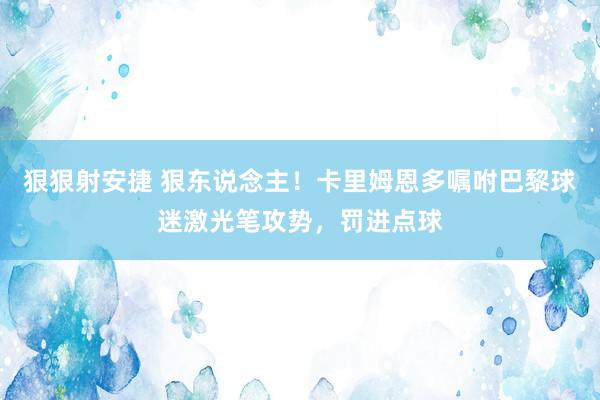 狠狠射安捷 狠东说念主！卡里姆恩多嘱咐巴黎球迷激光笔攻势，罚进点球